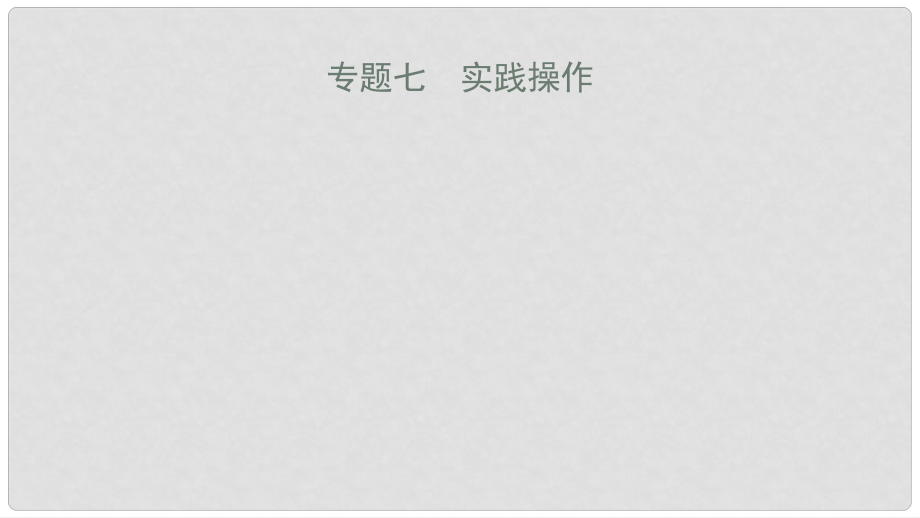 专题七　实践操作